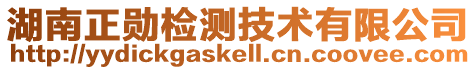 湖南正勋检测技术有限公司
http://yydickgaskell.cn.coovee.com